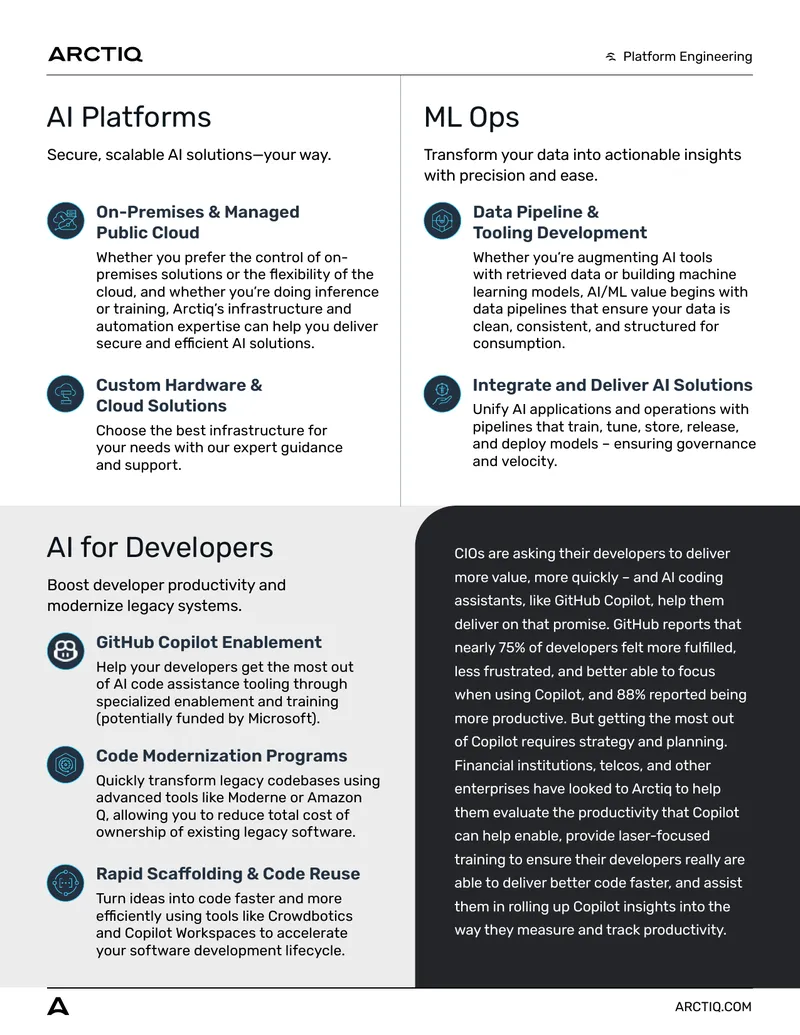 ARCTIQ

Platform Engineering

AI Platforms

Secure, scalable AI solutions—your way.

On-Premises & Managed Public Cloud

Whether you prefer the control of on-premises solutions or the flexibility of the cloud, and whether you're doing inference or training, Arctiq's infrastructure and automation expertise can help you deliver secure and efficient AI solutions.

Custom Hardware & Cloud Solutions

Choose the best infrastructure for your needs with our expert guidance and support.

ML Ops

Transform your data into actionable insights with precision and ease.

Data Pipeline & Tooling Development

Whether you're augmenting AI tools with retrieved data or building machine learning models, AI/ML value begins with data pipelines that ensure your data is clean, consistent, and structured for consumption.

Integrate and Deliver AI Solutions

Unify AI applications and operations with pipelines that train, tune, store, release, and deploy models – ensuring governance and velocity.

AI for Developers

Boost developer productivity and modernize legacy systems.

GitHub Copilot Enablement

Help your developers get the most out of AI code assistance tooling through specialized enablement and training (potentially funded by Microsoft).

Code Modernization Programs

Quickly transform legacy codebases using advanced tools like Moderne or Amazon Q, allowing you to reduce total cost of ownership of existing legacy software.

Rapid Scaffolding & Code Reuse

Turn ideas into code faster and more efficiently using tools like Crowdbotics and Copilot Workspaces to accelerate your software development lifecycle.

CIOs are asking their developers to deliver more value, more quickly – and AI coding assistants, like GitHub Copilot, help them deliver on that promise. GitHub reports that nearly 75% of developers felt more fulfilled, less frustrated, and better able to focus when using Copilot, and 88% reported being more productive. But getting the most out of Copilot requires strategy and planning. Financial institutions, telcos, and other enterprises have looked to Arctiq to help them evaluate the productivity that Copilot can help enable, provide laser-focused training to ensure their developers really are able to deliver better code faster, and assist them in rolling up Copilot insights into the way they measure and track productivity.

ARCTIQ.COM